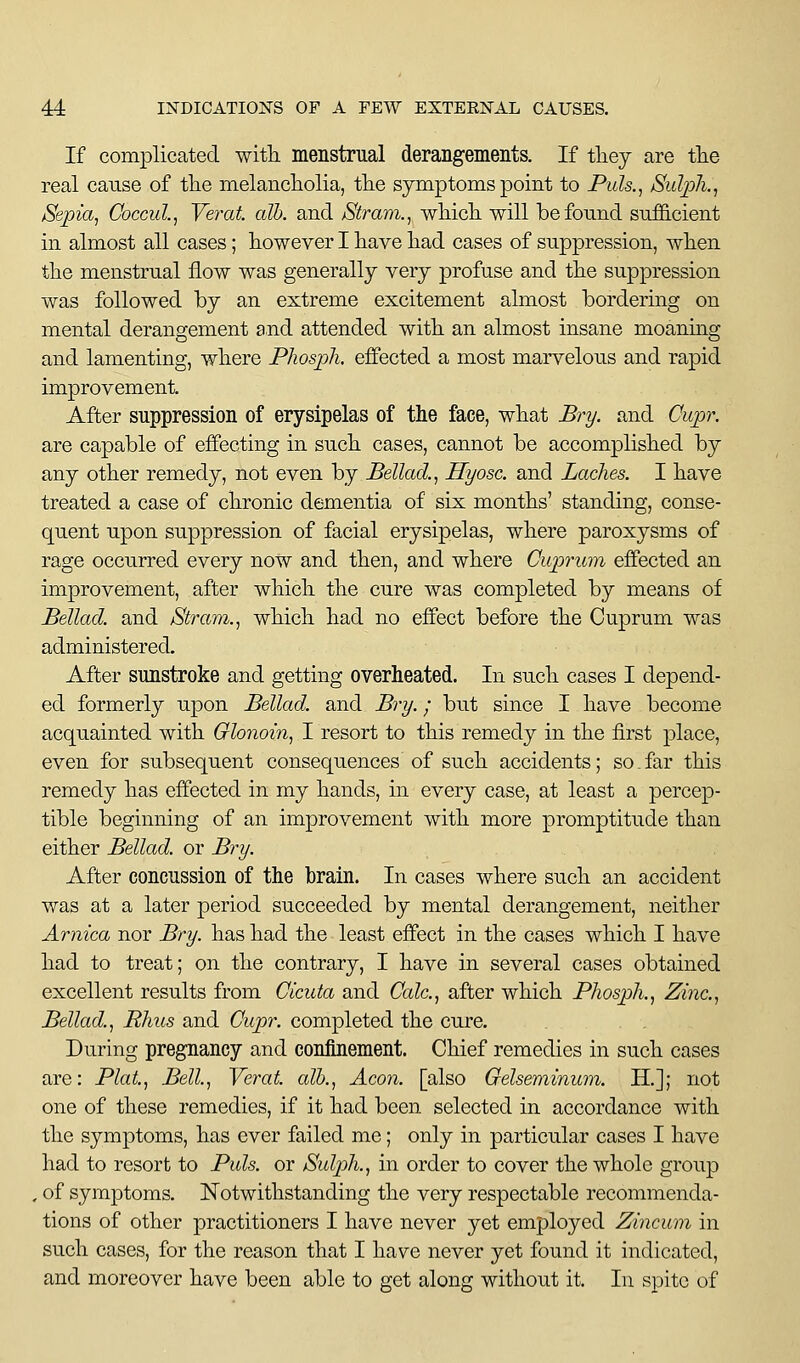 44 INDICATIONS OF A FEW EXTERNAL CAUSES.

If complicated with menstrual derangements. If they are the real cause of the melancholia, the symptoms point to Puls., Sulph., Sepia, Coccul., Verat. alb. and Stram., which will be found sufficient in almost all cases; however I have had cases of suppression, when the menstrual flow was generally very profuse and the suppression was followed by an extreme excitement almost bordering on mental derangement and attended with an almost insane moaning and lamenting, where Phosph. effected a most marvelous and rapid improvement.

After suppression of erysipelas of the face, what Bry. and Cupr. are capable of effecting in such cases, cannot be accomplished by any other remedy, not even by Bellad., Hyosc. and Laches. I have treated a case of chronic dementia of six months' standing, consequent upon suppression of facial erysipelas, where paroxysms of rage occurred every now and then, and where Cuprum effected an improvement, after which the cure was completed by means of Bellad. and Stram., which had no effect before the Cuprum was administered.

After sunstroke and getting overheated. In such cases I depended formerly upon Bellad. and Bry.; but since I have become acquainted with Glonoin, I resort to this remedy in the first place, even for subsequent consequences of such accidents; so far this remedy has effected in my hands, in every case, at least a perceptible beginning of an improvement with more promptitude than either Bellad. or Bry.

After concussion of the brain. In cases where such an accident was at a later period succeeded by mental derangement, neither Arnica nor Bry. has had the least effect in the cases which I have had to treat; on the contrary, I have in several cases obtained excellent results from Cicuta and Calc., after which Phosph., Zinc., Bellad., Rhus and Cupr. completed the cure.

During pregnancy and confinement. Chief remedies in such cases are: Plat., Bell., Verat. alb., Acon. [also Gelseminum. H.]; not one of these remedies, if it had been selected in accordance with the symptoms, has ever failed me; only in particular cases I have had to resort to Puls. or Sulph., in order to cover the whole group of symptoms. Notwithstanding the very respectable recommendations of other practitioners I have never yet employed Zincum in such cases, for the reason that I have never yet found it indicated, and moreover have been able to get along without it. In spite of